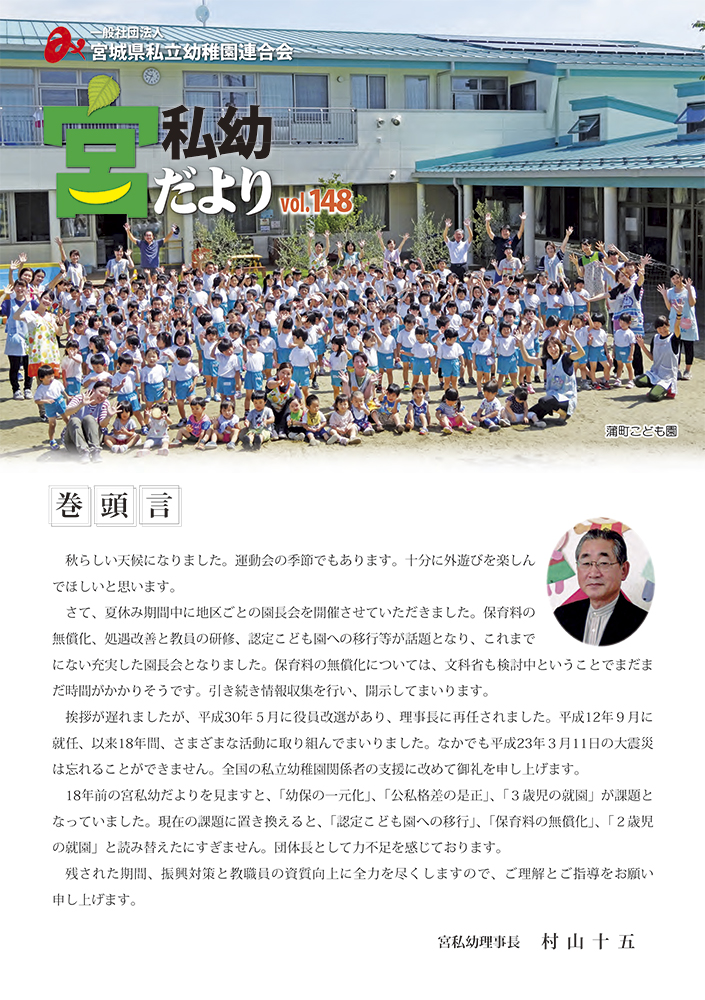 一般社団法人
宮城県私立幼稚園連合会

宮私幼だより vol.148

蒲町こども園

巻頭言

秋らしい天候になりました。運動会の季節でもあります。十分に外遊びを楽しんでほしいと思います。

さて、夏休み期間中に地区ごとの園長会を開催させていただきました。保育料の無償化、処遇改善と教員の研修、認定こども園への移行等が話題となり、これまでにない充実した園長会となりました。保育料の無償化については、文科省も検討中ということでまだまだ時間がかかりそうです。引き続き情報収集を行い、開示してまいります。

挨拶が遅れましたが、平成30年５月に役員改選があり、理事長に再任されました。平成12年９月に就任、以来18年間、さまざまな活動に取り組んでまいりました。なかでも平成23年３月11日の大震災は忘れることができません。全国の私立幼稚園関係者の支援に改めて御礼を申し上げます。

18年前の宮私幼だよりを見ますと、「幼保の一元化」、「公私格差の是正」、「３歳児の就園」が課題となっていました。現在の課題に置き換えると、「認定こども園への移行」、「保育料の無償化」、「２歳児の就園」と読み替えたにすぎません。団体長として力不足を感じております。

残された期間、振興対策と教職員の資質向上に全力を尽くしますので、ご理解とご指導をお願い申し上げます。

宮私幼理事長　村山十五